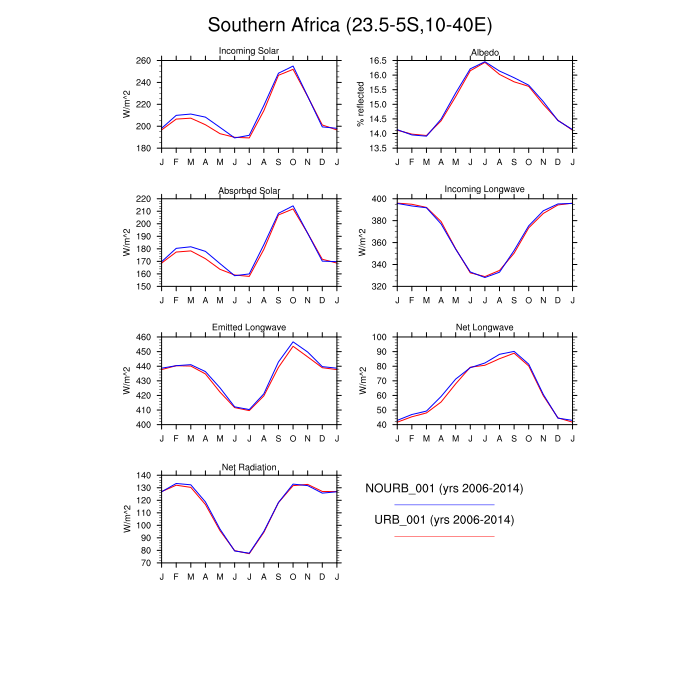 Southern Africa (23.5-5S,10-40E)

Incoming Solar
W/m^2
260
240
220
200
180
J F M A M J J A S O N D J

Albedo
% reflected
16.5
16.0
15.5
15.0
14.5
14.0
13.5
J F M A M J J A S O N D J

Absorbed Solar
W/m^2
220
210
200
190
180
170
160
150
J F M A M J J A S O N D J

Incoming Longwave
W/m^2
400
380
360
340
320
J F M A M J J A S O N D J

Emitted Longwave
W/m^2
460
450
440
430
420
410
400
J F M A M J J A S O N D J

Net Longwave
W/m^2
100
90
80
70
60
50
40
J F M A M J J A S O N D J

Net Radiation
W/m^2
140
130
120
110
100
90
80
70
J F M A M J J A S O N D J

NOURB_001 (yrs 2006-2014)
URB_001 (yrs 2006-2014)